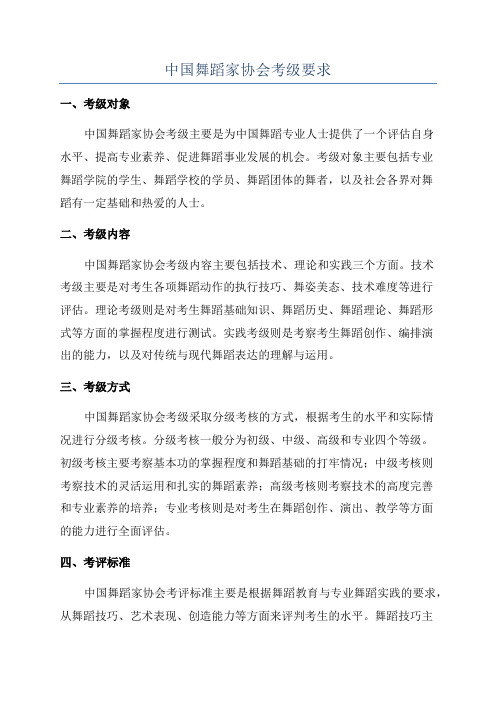 中国舞蹈家协会考级要求

一、考级对象

中国舞蹈家协会考级主要是为中国舞蹈专业人士提供了一个评估自身水平、提高专业素养、促进舞蹈事业发展的机会。考级对象主要包括专业舞蹈学院的学生、舞蹈学校的学员、舞蹈团体的舞者，以及社会各界对舞蹈有一定基础和热爱的人士。

二、考级内容

中国舞蹈家协会考级内容主要包括技术、理论和实践三个方面。技术考级主要是对考生各项舞蹈动作的执行技巧、舞姿美态、技术难度等进行评估。理论考级则是对考生舞蹈基础知识、舞蹈历史、舞蹈理论、舞蹈形式等方面的掌握程度进行测试。实践考级则是考察考生舞蹈创作、编排演出的能力，以及对传统与现代舞蹈表达的理解与运用。

三、考级方式

中国舞蹈家协会考级采取分级考核的方式，根据考生的水平和实际情况进行分级考核。分级考核一般分为初级、中级、高级和专业四个等级。初级考核主要考察基本功的掌握程度和舞蹈基础的打牢情况；中级考核则考察技术的灵活运用和扎实的舞蹈素养；高级考核则考察技术的高度完善和专业素养的培养；专业考核则是对考生在舞蹈创作、演出、教学等方面的能力进行全面评估。

四、考评标准

中国舞蹈家协会考评标准主要是根据舞蹈教育与专业舞蹈实践的要求，从舞蹈技巧、艺术表现、创造能力等方面来评判考生的水平。舞蹈技巧主